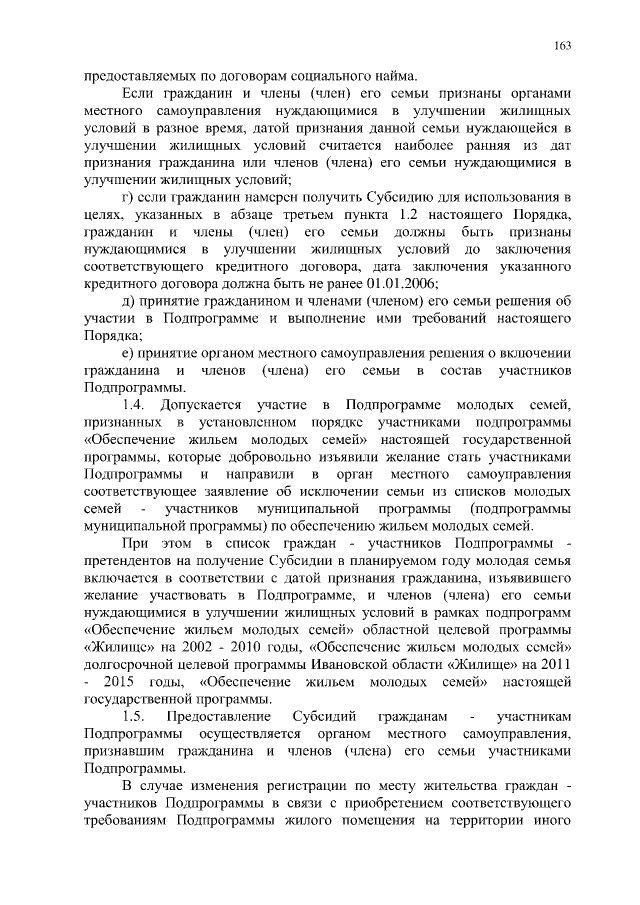 163

предоставляемых по договорам социального найма.

Если гражданин и члены (член) его семьи признаны органами местного самоуправления нуждающимися в улучшении жилищных условий в разное время, датой признания данной семьи нуждающейся в улучшении жилищных условий считается наиболее ранняя из дат признания гражданина или членов (члена) его семьи нуждающимися в улучшении жилищных условий;

г) если гражданин намерен получить Субсидию для использования в целях, указанных в абзаце третьем пункта 1.2 настоящего Порядка, гражданин и члены (член) его семьи должны быть признаны нуждающимися в улучшении жилищных условий до заключения соответствующего кредитного договора, дата заключения указанного кредитного договора должна быть не ранее 01.01.2006;

д) принятие гражданином и членами (членом) его семьи решения об участии в Подпрограмме и выполнение ими требований настоящего Порядка;

е) принятие органом местного самоуправления решения о включении гражданина и членов (члена) его семьи в состав участников Подпрограммы.

1.4. Допускается участие в Подпрограмме молодых семей, признанных в установленном порядке участниками подпрограммы «Обеспечение жильем молодых семей» настоящей государственной программы, которые добровольно изъявили желание стать участниками Подпрограммы и направили в орган местного самоуправления соответствующее заявление об исключении семьи из списков молодых семей - участников муниципальной программы (подпрограммы муниципальной программы) по обеспечению жильем молодых семей.

При этом в список граждан - участников Подпрограммы - претендентов на получение Субсидии в планируемом году молодая семья включается в соответствии с датой признания гражданина, изъявившего желание участвовать в Подпрограмме, и членов (члена) его семьи нуждающимися в улучшении жилищных условий в рамках подпрограмм «Обеспечение жильем молодых семей» областной целевой программы «Жилище» на 2002 - 2010 годы, «Обеспечение жильем молодых семей» долгосрочной целевой программы Ивановской области «Жилище» на 2011 - 2015 годы, «Обеспечение жильем молодых семей» настоящей государственной программы.

1.5. Предоставление Субсидий гражданам - участникам Подпрограммы осуществляется органом местного самоуправления, признавшим гражданина и членов (члена) его семьи участниками Подпрограммы.

В случае изменения регистрации по месту жительства граждан - участников Подпрограммы в связи с приобретением соответствующего требованиям Подпрограммы жилого помещения на территории иного